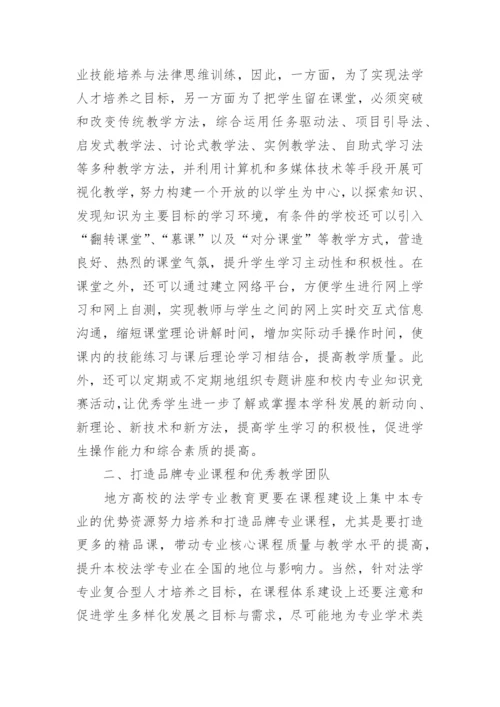 业技能培养与法律思维训练，因此，一方面，为了实现法学人才培养之目标，另一方面为了把学生留在课堂，必须突破和改变传统教学方法，综合运用任务驱动法、项目引导法、启发式教学法、讨论式教学法、实例教学法、自助式学习法等多种教学方法，并利用计算机和多媒体技术等手段开展可视化教学，努力构建一个开放的以学生为中心，以探索知识、发现知识为主要目标的学习环境，有条件的学校还可以引入“翻转课堂”、“慕课”以及“对分课堂”等教学方式，营造良好、热烈的课堂气氛，提升学生学习主动性和积极性。在课堂之外，还可以通过建立网络平台，方便学生进行网上学习和网上自测，实现教师与学生之间的网上实时交互式信息沟通，缩短课堂理论讲解时间，增加实际动手操作时间，使课内的技能练习与课后理论学习相结合，提高教学质量。此外，还可以定期或不定期地组织专题讲座和校内专业知识竞赛活动，让优秀学生进一步了解或掌握本学科发展的新动向、新理论、新技术和新方法，提高学生学习的积极性，促进学生操作能力和综合素质的提高。

二、打造品牌专业课程和优秀教学团队

地方高校的法学专业教育更要在课程建设上集中本专业的优势资源努力培养和打造品牌专业课程，尤其是要打造更多的精品课，带动专业核心课程质量与教学水平的提高，提升本校法学专业在全国的地位与影响力。当然，针对法学专业复合型人才培养之目标，在课程体系建设上还要注意和促进学生多样化发展之目标与需求，尽可能地为专业学术类